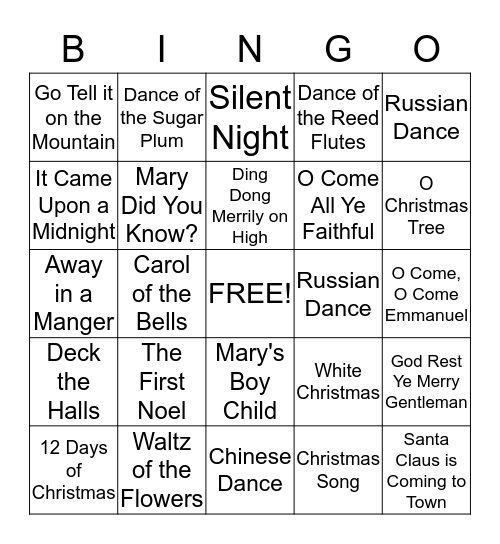 | B | I | N | G | O |
|---|---|---|---|---|
| Go Tell it on the Mountain | Dance of the Sugar Plum | Silent Night | Dance of the Reed Flutes | Russian Dance |
| It Came Upon a Midnight | Mary Did You Know? | Ding Dong Merrily on High | O Come All Ye Faithful | O Christmas Tree |
| Away in a Manger | Carol of the Bells | FREE! | Russian Dance | O Come, O Come Emmanuel |
| Deck the Halls | The First Noel | Mary's Boy Child | White Christmas | God Rest Ye Merry Gentleman |
| 12 Days of Christmas | Waltz of the Flowers | Chinese Dance | Christmas Song | Santa Claus is Coming to Town |